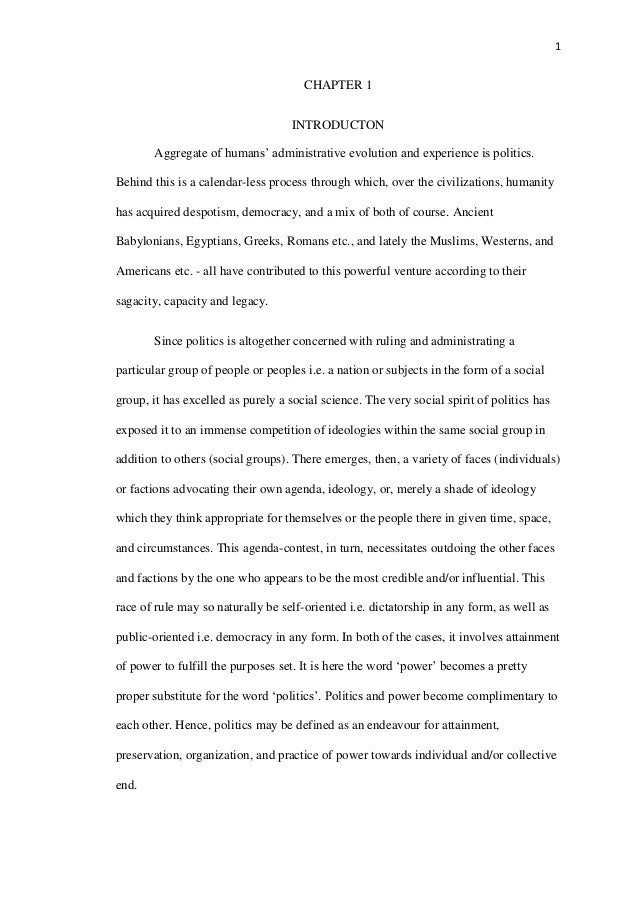 1

CHAPTER 1

INTRODUCTON

Aggregate of humans' administrative evolution and experience is politics. Behind this is a calendar-less process through which, over the civilizations, humanity has acquired despotism, democracy, and a mix of both of course. Ancient Babylonians, Egyptians, Greeks, Romans etc., and lately the Muslims, Westerns, and Americans etc. - all have contributed to this powerful venture according to their sagacity, capacity and legacy.

Since politics is altogether concerned with ruling and administrating a particular group of people or peoples i.e. a nation or subjects in the form of a social group, it has excelled as purely a social science. The very social spirit of politics has exposed it to an immense competition of ideologies within the same social group in addition to others (social groups). There emerges, then, a variety of faces (individuals) or factions advocating their own agenda, ideology, or, merely a shade of ideology which they think appropriate for themselves or the people there in given time, space, and circumstances. This agenda-contest, in turn, necessitates outdoing the other faces and factions by the one who appears to be the most credible and/or influential. This race of rule may so naturally be self-oriented i.e. dictatorship in any form, as well as public-oriented i.e. democracy in any form. In both of the cases, it involves attainment of power to fulfill the purposes set. It is here the word 'power' becomes a pretty proper substitute for the word 'politics'. Politics and power become complimentary to each other. Hence, politics may be defined as an endeavour for attainment, preservation, organization, and practice of power towards individual and/or collective end.